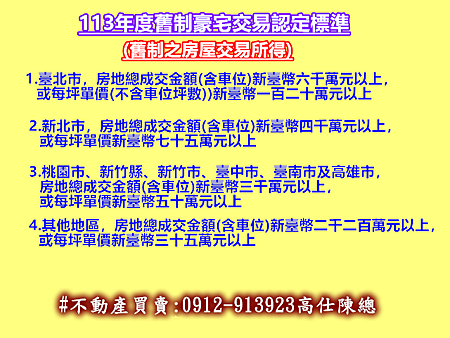 113年度舊制豪宅交易認定標準

(舊制之房屋交易所得)

1.臺北市，房地總成交金額(含車位)新臺幣六千萬元以上，或每坪單價(不含車位坪數))新臺幣一百二十萬元以上

2.新北市，房地總成交金額(含車位)新臺幣四千萬元以上，或每坪單價新臺幣七十五萬元以上

3.桃園市、新竹縣、新竹市、臺中市、臺南市及高雄市，房地總成交金額(含車位)新臺幣三千萬元以上，或每坪單價新臺幣五十萬元以上

4.其他地區，房地總成交金額(含車位)新臺幣二千二百萬元以上，或每坪單價新臺幣三十五萬元以上

#不動產買賣:0912-913923高仕陳總